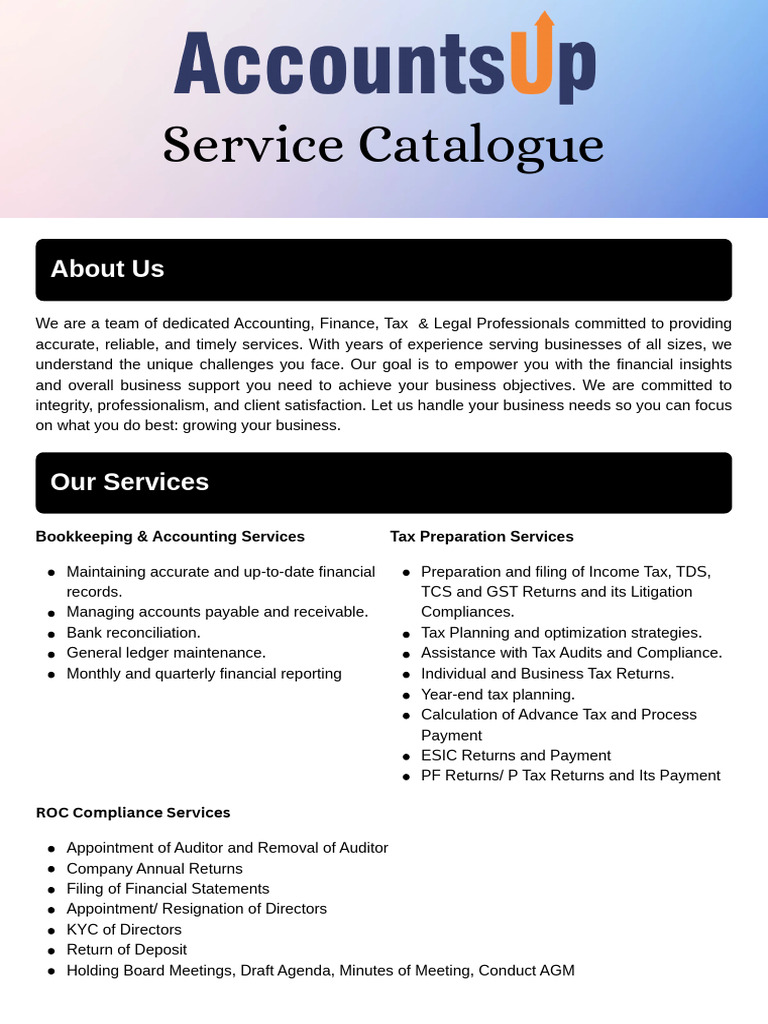 AccountsUp

Service Catalogue

About Us

We are a team of dedicated Accounting, Finance, Tax & Legal Professionals committed to providing accurate, reliable, and timely services. With years of experience serving businesses of all sizes, we understand the unique challenges you face. Our goal is to empower you with the financial insights and overall business support you need to achieve your business objectives. We are committed to integrity, professionalism, and client satisfaction. Let us handle your business needs so you can focus on what you do best: growing your business.

Our Services

Bookkeeping & Accounting Services

- Maintaining accurate and up-to-date financial records.
- Managing accounts payable and receivable.
- Bank reconciliation.
- General ledger maintenance.
- Monthly and quarterly financial reporting

Tax Preparation Services

- Preparation and filing of Income Tax, TDS, TCS and GST Returns and its Litigation Compliances.
- Tax Planning and optimization strategies.
- Assistance with Tax Audits and Compliance.
- Individual and Business Tax Returns.
- Year-end tax planning.
- Calculation of Advance Tax and Process Payment
- ESIC Returns and Payment
- PF Returns/ P Tax Returns and Its Payment

ROC Compliance Services

- Appointment of Auditor and Removal of Auditor
- Company Annual Returns
- Filing of Financial Statements
- Appointment/ Resignation of Directors
- KYC of Directors
- Return of Deposit
- Holding Board Meetings, Draft Agenda, Minutes of Meeting, Conduct AGM